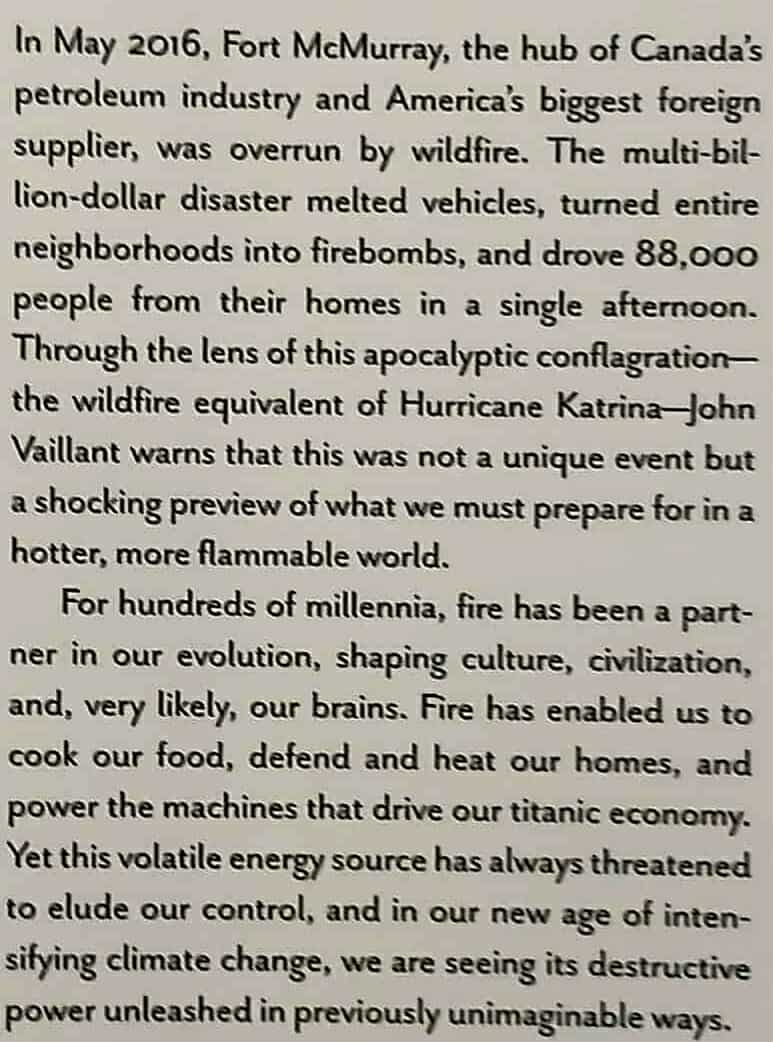 In May 2016, Fort McMurray, the hub of Canada's petroleum industry and America's biggest foreign supplier, was overrun by wildfire. The multi-billion-dollar disaster melted vehicles, turned entire neighborhoods into firebombs, and drove 88,000 people from their homes in a single afternoon. Through the lens of this apocalyptic conflagration—the wildfire equivalent of Hurricane Katrina—John Vaillant warns that this was not a unique event but a shocking preview of what we must prepare for in a hotter, more flammable world.

For hundreds of millennia, fire has been a partner in our evolution, shaping culture, civilization, and, very likely, our brains. Fire has enabled us to cook our food, defend and heat our homes, and power the machines that drive our titanic economy. Yet this volatile energy source has always threatened to elude our control, and in our new age of intensifying climate change, we are seeing its destructive power unleashed in previously unimaginable ways.